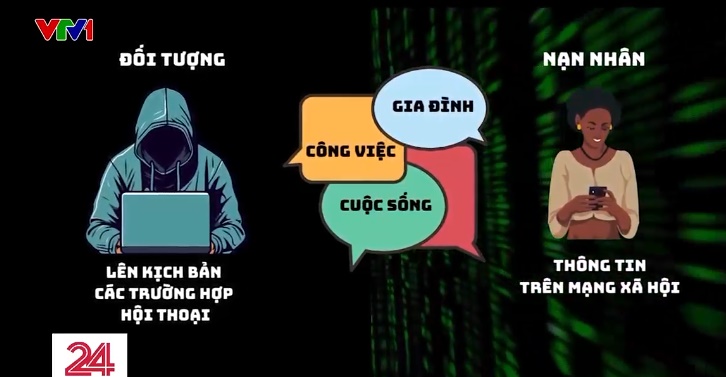 VTV1

ĐỐI TƯỢNG

LÊN KỊCH BẢN CÁC TRƯỜNG HỢP HỘI THOẠI

GIA ĐÌNH

CÔNG VIỆC

CUỘC SỐNG

NẠN NHÂN

THÔNG TIN TRÊN MẠNG XÃ HỘI

24